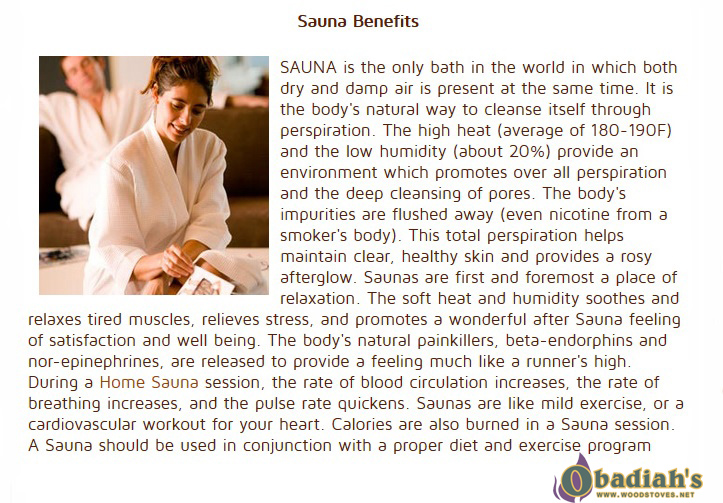 Sauna Benefits

SAUNA is the only bath in the world in which both dry and damp air is present at the same time. It is the body's natural way to cleanse itself through perspiration. The high heat (average of 180-190F) and the low humidity (about 20%) provide an environment which promotes over all perspiration and the deep cleansing of pores. The body's impurities are flushed away (even nicotine from a smoker's body). This total perspiration helps maintain clear, healthy skin and provides a rosy afterglow. Saunas are first and foremost a place of relaxation. The soft heat and humidity soothes and relaxes tired muscles, relieves stress, and promotes a wonderful after Sauna feeling of satisfaction and well being. The body's natural painkillers, beta-endorphins and nor-epinephrines, are released to provide a feeling much like a runner's high. During a Home Sauna session, the rate of blood circulation increases, the rate of breathing increases, and the pulse rate quickens. Saunas are like mild exercise, or a cardiovascular workout for your heart. Calories are also burned in a Sauna session. A Sauna should be used in conjunction with a proper diet and exercise program

Obadiah's
WWW.WOODSTOVES.NET